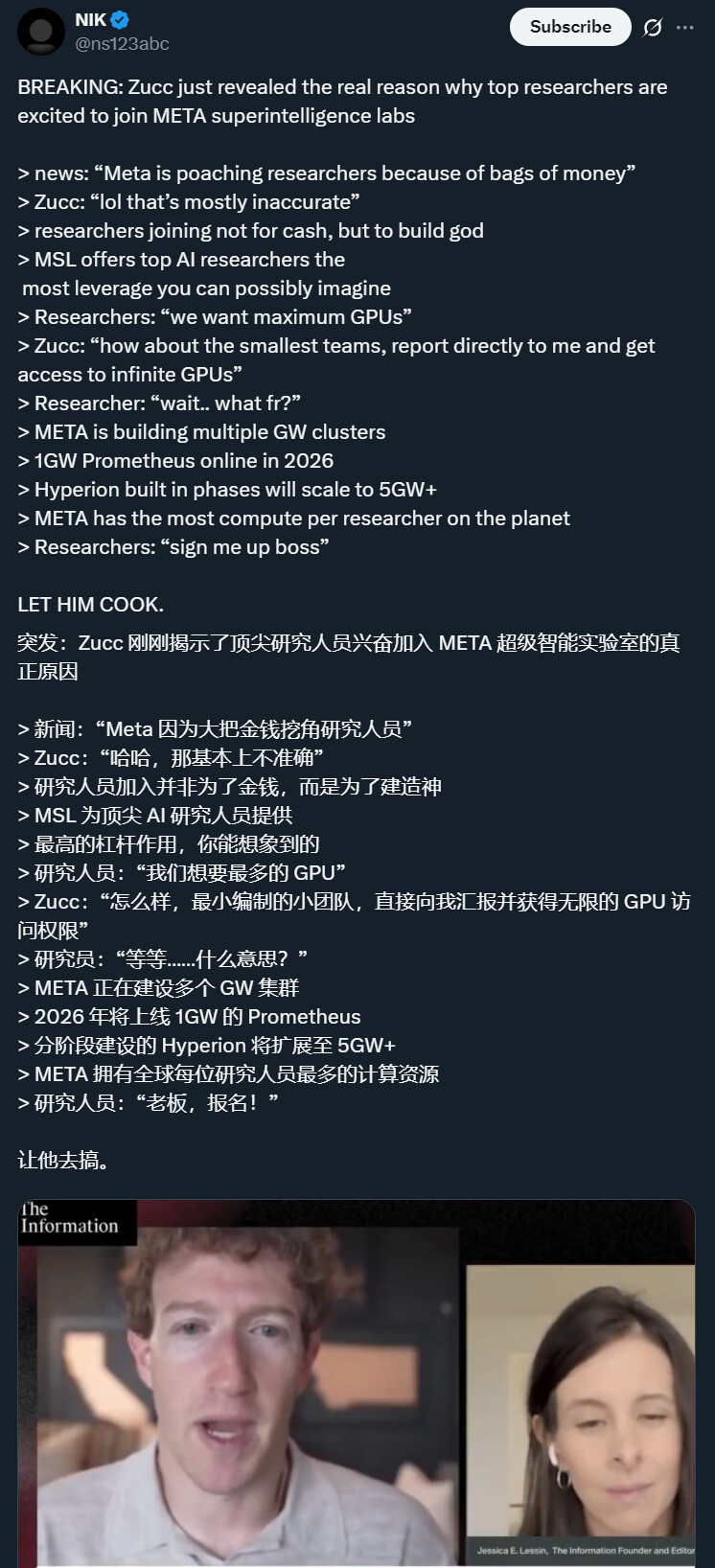 NIK
@ns123abc

Subscribe

BREAKING: Zucc just revealed the real reason why top researchers are excited to join META superintelligence labs

> news: “Meta is poaching researchers because of bags of money”
> Zucc: “lol that’s mostly inaccurate”
> researchers joining not for cash, but to build god
> MSL offers top AI researchers the
most leverage you can possibly imagine
> Researchers: “we want maximum GPUs”
> Zucc: “how about the smallest teams, report directly to me and get access to infinite GPUs”
> Researcher: “wait.. what fr?”
> META is building multiple GW clusters
> 1GW Prometheus online in 2026
> Hyperion built in phases will scale to 5GW+
> META has the most compute per researcher on the planet
> Researchers: “sign me up boss”

LET HIM COOK.

突发：Zucc 刚刚揭示了顶尖研究人员兴奋加入 META 超级智能实验室的真正原因

> 新闻：“Meta 因为大把金钱挖角研究人员”
> Zucc：“哈哈，那基本上不准确”
> 研究人员加入并非为了金钱，而是为了建造神
> MSL 为顶尖 AI 研究人员提供
> 最高的杠杆作用，你能想象到的
> 研究人员：“我们想要最多的 GPU”
> Zucc：“怎么样，最小编制的小团队，直接向我汇报并获得无限的 GPU 访问权限”
> 研究员：“等等……什么意思？”
> META 正在建设多个 GW 集群
> 2026 年将上线 1GW 的 Prometheus
> 分阶段建设的 Hyperion 将扩展至 5GW+
> META 拥有全球每位研究人员最多的计算资源
> 研究人员：“老板，报名！”

让他去搞。

The Information

Jessica E. Lessin, The Information Founder and Editor